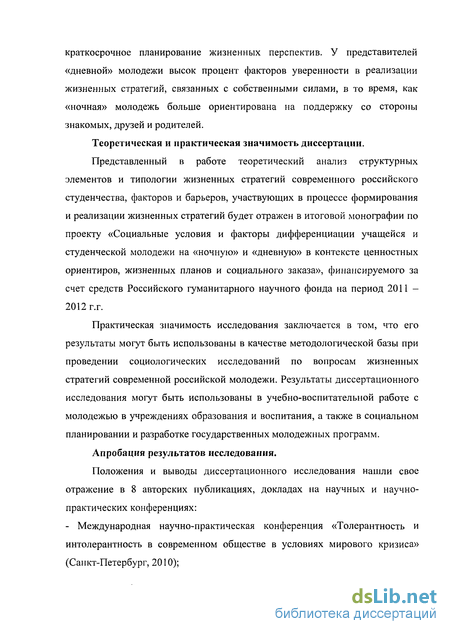 краткосрочное планирование жизненных перспектив. У представителей «дневной» молодежи высок процент факторов уверенности в реализации жизненных стратегий, связанных с собственными силами, в то время, как «ночная» молодежь больше ориентирована на поддержку со стороны знакомых, друзей и родителей.

Теоретическая и практическая значимость диссертации.

Представленный в работе теоретический анализ структурных элементов и типологии жизненных стратегий современного российского студенчества, факторов и барьеров, участвующих в процессе формирования и реализации жизненных стратегий будет отражен в итоговой монографии по проекту «Социальные условия и факторы дифференциации учащейся и студенческой молодежи на «ночную» и «дневную» в контексте ценностных ориентиров, жизненных планов и социального заказа», финансируемого за счет средств Российского гуманитарного научного фонда на период 2011 – 2012 г.г.

Практическая значимость исследования заключается в том, что его результаты могут быть использованы в качестве методологической базы при проведении социологических исследований по вопросам жизненных стратегий современной российской молодежи. Результаты диссертационного исследования могут быть использованы в учебно-воспитательной работе с молодежью в учреждениях образования и воспитания, а также в социальном планировании и разработке государственных молодежных программ.

Апробация результатов исследования.

Положения и выводы диссертационного исследования нашли свое отражение в 8 авторских публикациях, докладах на научных и научно-практических конференциях:

- Международная научно-практическая конференция «Толерантность и интолерантность в современном обществе в условиях мирового кризиса» (Санкт-Петербург, 2010);

dsLib.net
библиотека диссертаций